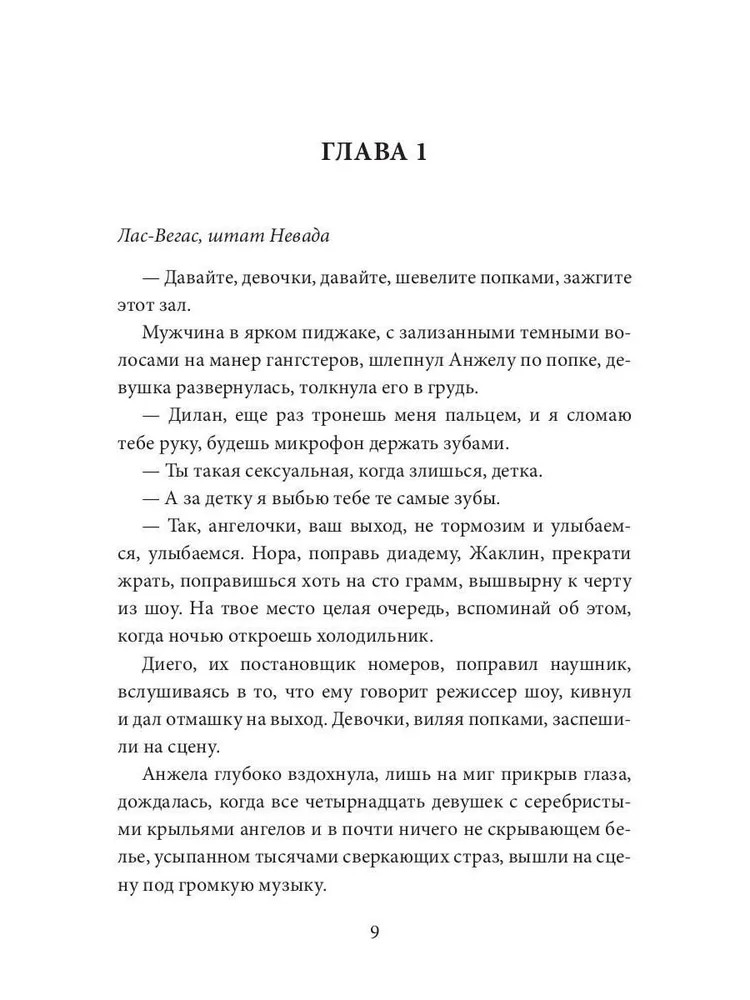 ГЛАВА 1

Лас-Вегас, штат Невада

— Давайте, девочки, давайте, шевелите попками, зажгите этот зал.

Мужчина в ярком пиджаке, с зализанными темными волосами на манер гангстеров, шлепнул Анжелу по попке, девушка развернулась, толкнула его в грудь.

— Дилан, еще раз тронешь меня пальцем, и я сломаю тебе руку, будешь микрофон держать зубами.

— Ты такая сексуальная, когда злишься, детка.

— А за детку я выбью тебе те самые зубы.

— Так, ангелочки, ваш выход, не тормозим и улыбаемся, улыбаемся. Нора, поправь диадему, Жаклин, прекрати жрать, поправишься хоть на сто грамм, вышвырну к черту из шоу. На твое место целая очередь, вспоминай об этом, когда ночью откроешь холодильник.

Диего, их постановщик номеров, поправил наушник, вслушиваясь в то, что ему говорит режиссер шоу, кивнул и дал отмашку на выход. Девочки, виляя попками, заспешили на сцену.

Анжела глубоко вздохнула, лишь на миг прикрыв глаза, дождалась, когда все четырнадцать девушек с серебристыми крыльями ангелов и в почти ничего не скрывающем белье, усыпанном тысячами сверкающих страз, вышли на сцену под громкую музыку.

9